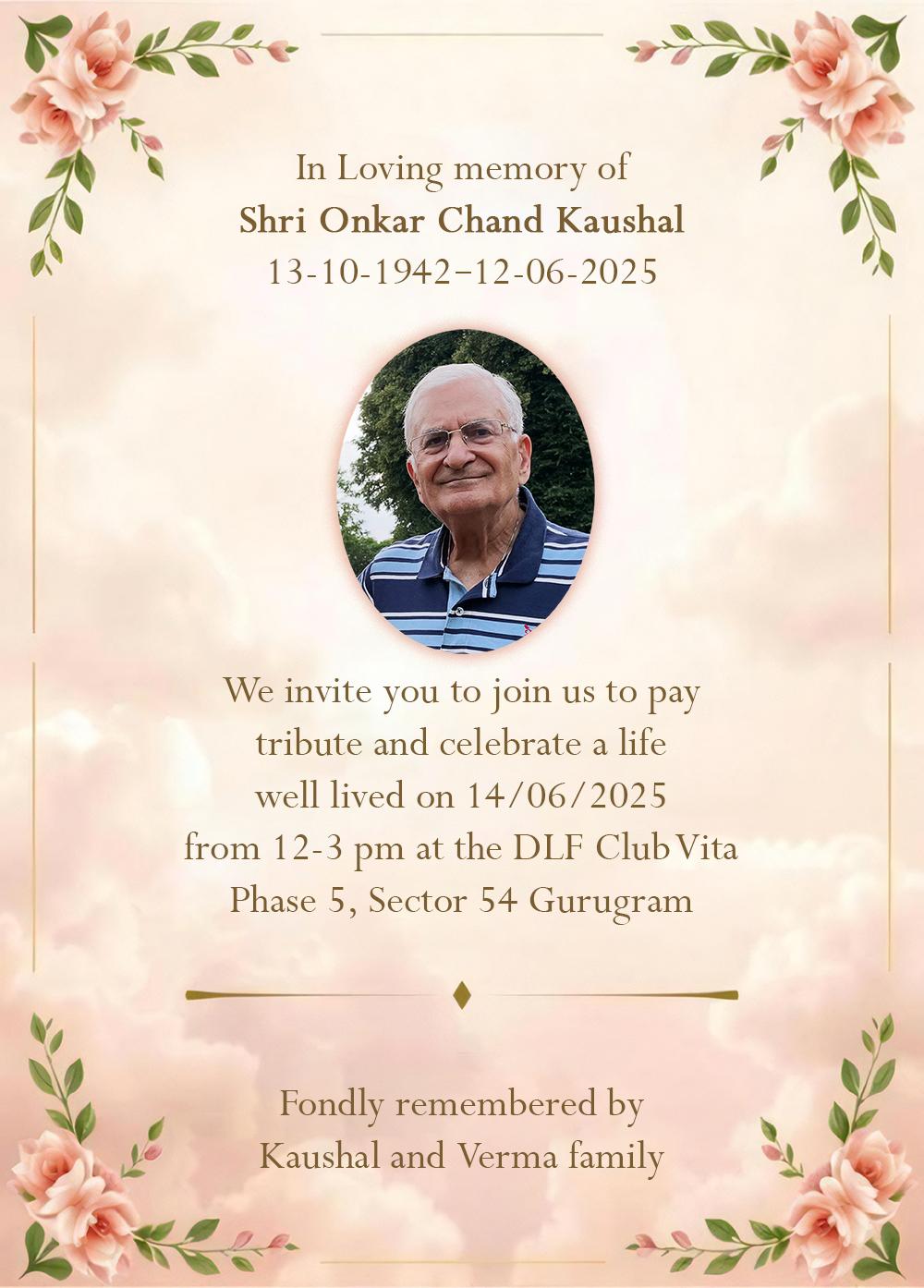 In Loving memory of
Shri Onkar Chand Kaushal
13-10-1942–12-06-2025

We invite you to join us to pay tribute and celebrate a life well lived on 14/06/2025 from 12-3 pm at the DLF Club Vita Phase 5, Sector 54 Gurugram

Fondly remembered by
Kaushal and Verma family